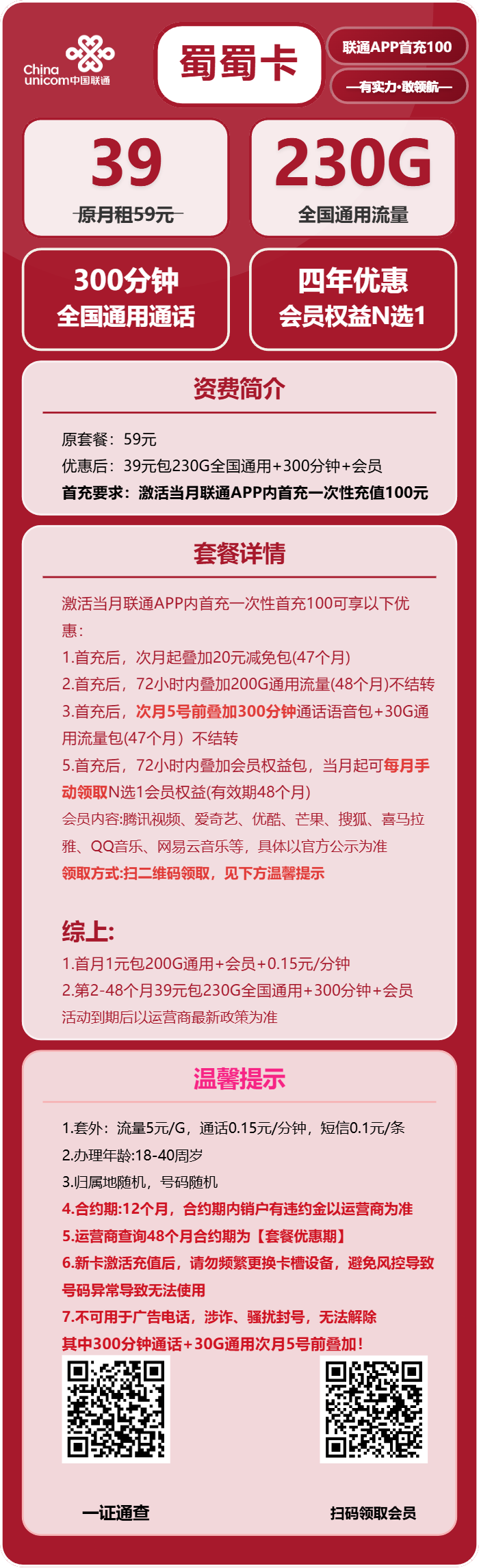 China unicom中国联通

蜀蜀卡

联通APP首充100

—有实力·敢领航—

39
原月租59元

230G
全国通用流量

300分钟
全国通用通话

四年优惠
会员权益N选1

资费简介

原套餐：59元
优惠后：39元包230G全国通用+300分钟+会员
首充要求：激活当月联通APP内首充一次性充值100元

套餐详情

激活当月联通APP内首充一次性首充100可享以下优惠：
1.首充后，次月起叠加20元减免包(47个月)
2.首充后，72小时内叠加200G通用流量(48个月)不结转
3.首充后，次月5号前叠加300分钟通话语音包+30G通用流量包(47个月）不结转
5.首充后，72小时内叠加会员权益包，当月起可每月手动领取N选1会员权益(有效期48个月)
会员内容:腾讯视频、爱奇艺、优酷、芒果、搜狐、喜马拉雅、QQ音乐、网易云音乐等，具体以官方公示为准
领取方式:扫二维码领取，见下方温馨提示

综上:
1.首月1元包200G通用+会员+0.15元/分钟
2.第2-48个月39元包230G全国通用+300分钟+会员
活动到期后以运营商最新政策为准

温馨提示

1.套外：流量5元/G，通话0.15元/分钟，短信0.1元/条
2.办理年龄:18-40周岁
3.归属地随机，号码随机
4.合约期:12个月，合约期内销户有违约金以运营商为准
5.运营商查询48个月合约期为【套餐优惠期】
6.新卡激活充值后，请勿频繁更换卡槽设备，避免风控导致号码异常导致无法使用
7.不可用于广告电话，涉诈、骚扰封号，无法解除
其中300分钟通话+30G通用次月5号前叠加！

一证通查

扫码领取会员